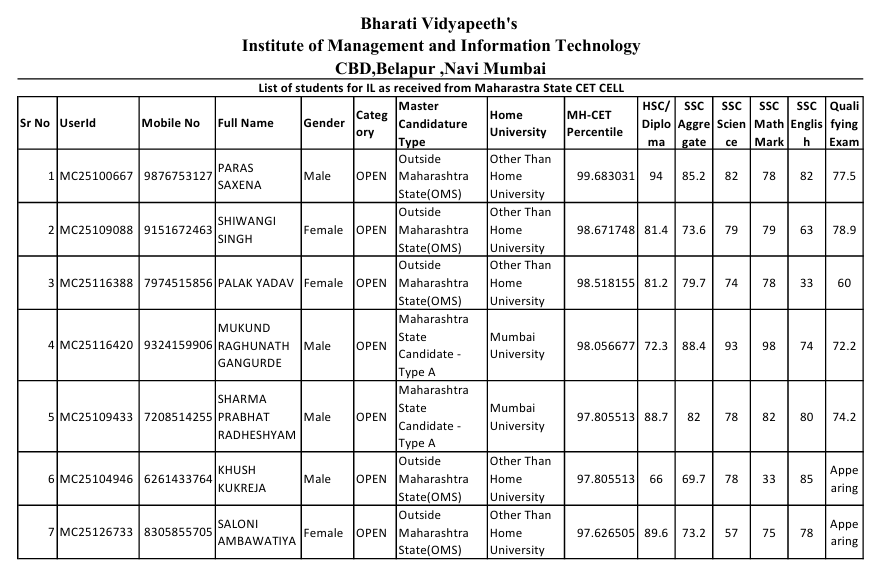 Bharati Vidyapeeth's
Institute of Management and Information Technology
CBD,Belapur ,Navi Mumbai
List of students for IL as received from Maharastra State CET CELL

| Sr No | UserId | Mobile No | Full Name | Gender | Category | Master Candidature Type | Home University | MH-CET Percentile | HSC/ Diploma | SSC Aggregate | SSC Science | SSC Math Mark | SSC English | Qualifying Exam |
|---|---|---|---|---|---|---|---|---|---|---|---|---|---|---|
| 1 | MC25100667 | 9876753127 | PARAS SAXENA | Male | OPEN | Outside Maharashtra State(OMS) | Other Than Home University | 99.683031 | 94 | 85.2 | 82 | 78 | 82 | 77.5 |
| 2 | MC25109088 | 9151672463 | SHIWANGI SINGH | Female | OPEN | Outside Maharashtra State(OMS) | Other Than Home University | 98.671748 | 81.4 | 73.6 | 79 | 79 | 63 | 78.9 |
| 3 | MC25116388 | 7974515856 | PALAK YADAV | Female | OPEN | Outside Maharashtra State(OMS) | Other Than Home University | 98.518155 | 81.2 | 79.7 | 74 | 78 | 33 | 60 |
| 4 | MC25116420 | 9324159906 | MUKUND RAGHUNATH GANGURDE | Male | OPEN | Maharashtra State Candidate - Type A | Mumbai University | 98.056677 | 72.3 | 88.4 | 93 | 98 | 74 | 72.2 |
| 5 | MC25109433 | 7208514255 | SHARMA PRABHAT RADHESHYAM | Male | OPEN | Maharashtra State Candidate - Type A | Mumbai University | 97.805513 | 88.7 | 82 | 78 | 82 | 80 | 74.2 |
| 6 | MC25104946 | 6261433764 | KHUSH KUKREJA | Male | OPEN | Outside Maharashtra State(OMS) | Other Than Home University | 97.805513 | 66 | 69.7 | 78 | 33 | 85 | Appearing |
| 7 | MC25126733 | 8305855705 | SALONI AMBAWATIYA | Female | OPEN | Outside Maharashtra State(OMS) | Other Than Home University | 97.626505 | 89.6 | 73.2 | 57 | 75 | 78 | Appearing |